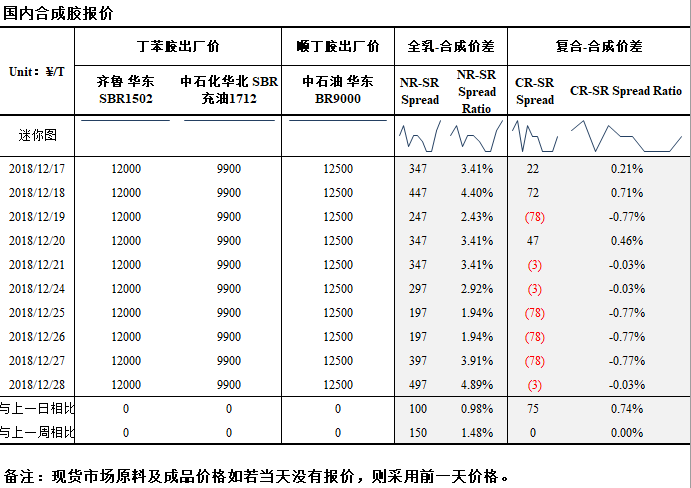 国内合成胶报价

| Unit：¥/T | 丁苯胶出厂价 | | 顺丁胶出厂价 | 全乳-合成价差 | | 复合-合成价差 | |
|---|---|---|---|---|---|---|---|
| | 齐鲁 华东 SBR1502 | 中石化华北 SBR 充油1712 | 中石油 华东 BR9000 | NR-SR Spread | NR-SR Spread Ratio | CR-SR Spread | CR-SR Spread Ratio |
| 迷你图 | | | | | | | |
| 2018/12/17 | 12000 | 9900 | 12500 | 347 | 3.41% | 22 | 0.21% |
| 2018/12/18 | 12000 | 9900 | 12500 | 447 | 4.40% | 72 | 0.71% |
| 2018/12/19 | 12000 | 9900 | 12500 | 247 | 2.43% | (78) | -0.77% |
| 2018/12/20 | 12000 | 9900 | 12500 | 347 | 3.41% | 47 | 0.46% |
| 2018/12/21 | 12000 | 9900 | 12500 | 347 | 3.41% | (3) | -0.03% |
| 2018/12/24 | 12000 | 9900 | 12500 | 297 | 2.92% | (3) | -0.03% |
| 2018/12/25 | 12000 | 9900 | 12500 | 197 | 1.94% | (78) | -0.77% |
| 2018/12/26 | 12000 | 9900 | 12500 | 197 | 1.94% | (78) | -0.77% |
| 2018/12/27 | 12000 | 9900 | 12500 | 397 | 3.91% | (78) | -0.77% |
| 2018/12/28 | 12000 | 9900 | 12500 | 497 | 4.89% | (3) | -0.03% |
| 与上一日相比 | 0 | 0 | 0 | 100 | 0.98% | 75 | 0.74% |
| 与上一周相比 | 0 | 0 | 0 | 150 | 1.48% | 0 | 0.00% |

备注：现货市场原料及成品价格如若当天没有报价，则采用前一天价格。